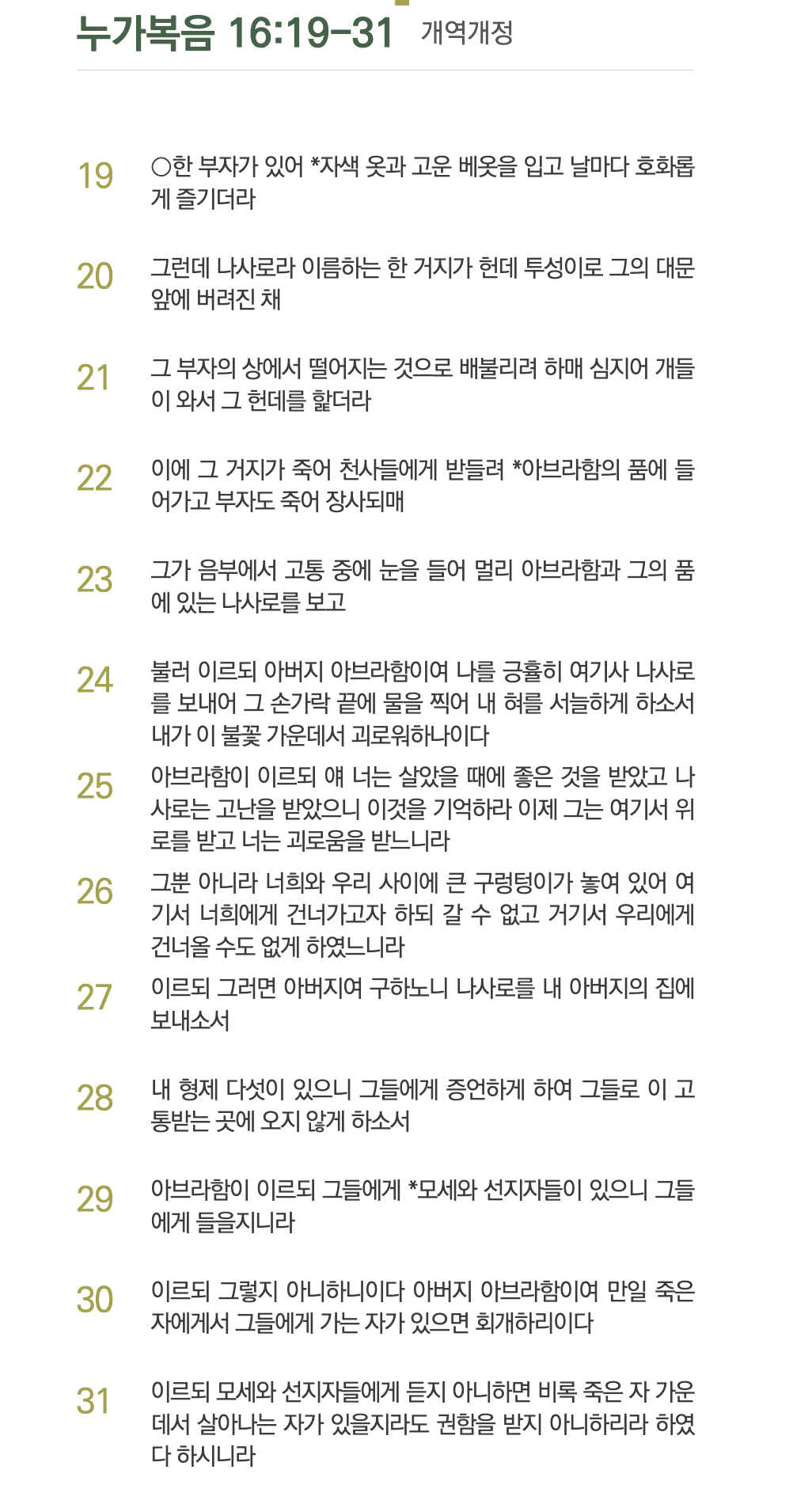 누가복음 16:19-31 개역개정

19 ○한 부자가 있어 *자색 옷과 고운 베옷을 입고 날마다 호화롭게 즐기더라

20 그런데 나사로라 이름하는 한 거지가 헌데 투성이로 그의 대문 앞에 버려진 채

21 그 부자의 상에서 떨어지는 것으로 배불리려 하매 심지어 개들이 와서 그 헌데를 핥더라

22 이에 그 거지가 죽어 천사들에게 받들려 *아브라함의 품에 들어가고 부자도 죽어 장사되매

23 그가 음부에서 고통 중에 눈을 들어 멀리 아브라함과 그의 품에 있는 나사로를 보고

24 불러 이르되 아버지 아브라함이여 나를 긍휼히 여기사 나사로를 보내어 그 손가락 끝에 물을 찍어 내 혀를 서늘하게 하소서 내가 이 불꽃 가운데서 괴로워하나이다

25 아브라함이 이르되 얘 너는 살았을 때에 좋은 것을 받았고 나사로는 고난을 받았으니 이것을 기억하라 이제 그는 여기서 위로를 받고 너는 괴로움을 받느니라

26 그뿐 아니라 너희와 우리 사이에 큰 구렁텅이가 놓여 있어 여기서 너희에게 건너가고자 하되 갈 수 없고 거기서 우리에게 건너올 수도 없게 하였느니라

27 이르되 그러면 아버지여 구하노니 나사로를 내 아버지의 집에 보내소서

28 내 형제 다섯이 있으니 그들에게 증언하게 하여 그들로 이 고통받는 곳에 오지 않게 하소서

29 아브라함이 이르되 그들에게 *모세와 선지자들이 있으니 그들에게 들을지니라

30 이르되 그렇지 아니하니이다 아버지 아브라함이여 만일 죽은 자에게서 그들에게 가는 자가 있으면 회개하리이다

31 이르되 모세와 선지자들에게 듣지 아니하면 비록 죽은 자 가운데서 살아나는 자가 있을지라도 권함을 받지 아니하리라 하였다 하시니라